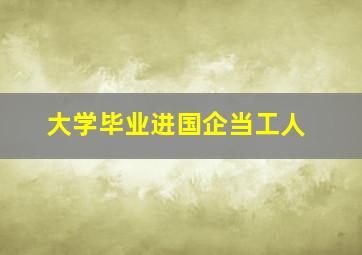 大学毕业进国企当工人